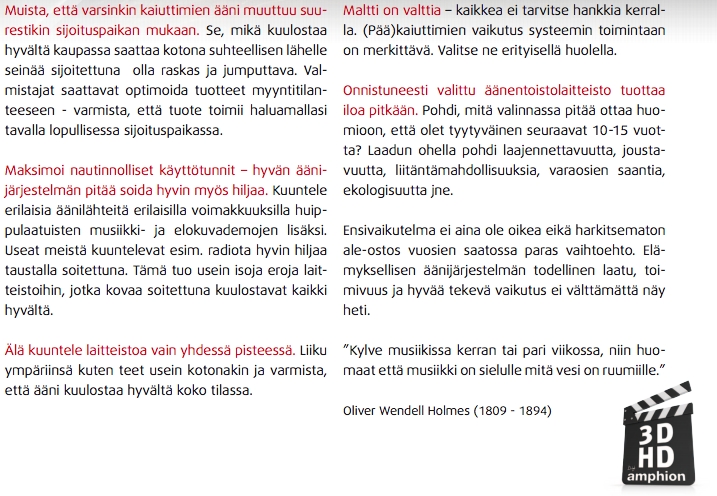 Muista, että varsinkin kaiuttimien ääni muuttuu suurestikin sijoituspaikan mukaan. Se, mikä kuulostaa hyvältä kaupassa saattaa kotona suhteellisen lähelle seinää sijoitettuna olla raskas ja jumputtava. Valmistajat saattavat optimoida tuotteet myyntitilanteeseen - varmista, että tuote toimii haluamallasi tavalla lopullisessa sijoituspaikassa.

Maksimoi nautinnolliset käyttötunnit – hyvän äänijärjestelmän pitää soida hyvin myös hiljaa. Kuuntele erilaisia äänilähteitä erilaisilla voimakkuuksilla huippulaatuisten musiikki- ja elokuvademojen lisäksi. Useat meistä kuuntelevat esim. radiota hyvin hiljaa taustalla soitettuna. Tämä tuo usein isoja eroja laitteistoihin, jotka kovaa soitettuna kuulostavat kaikki hyvältä.

Älä kuuntele laitteistoa vain yhdessä pisteessä. Liiku ympäriinsä kuten teet usein kotonakin ja varmista, että ääni kuulostaa hyvältä koko tilassa.

Maltti on valttia – kaikkea ei tarvitse hankkia kerralla. (Pää)kaiuttimien vaikutus systeemin toimintaan on merkittävä. Valitse ne erityisellä huolella.

Onnistuneesti valittu äänentoistolaitteisto tuottaa iloa pitkään. Pohdi, mitä valinnassa pitää ottaa huomioon, että olet tyytyväinen seuraavat 10-15 vuotta? Laadun ohella pohdi laajennettavuutta, joustavuutta, liitäntämahdollisuuksia, varaosien saantia, ekologisuutta jne.

Ensivaikutelma ei aina ole oikea eikä harkitsematon ale-ostos vuosien saatossa paras vaihtoehto. Elämyksellisen äänijärjestelmän todellinen laatu, toimivuus ja hyvää tekevä vaikutus ei välttämättä näy heti.

”Kylve musiikissa kerran tai pari viikossa, niin huomaat että musiikki on sielulle mitä vesi on ruumiille.”

Oliver Wendell Holmes (1809 - 1894)

3D HD amphion